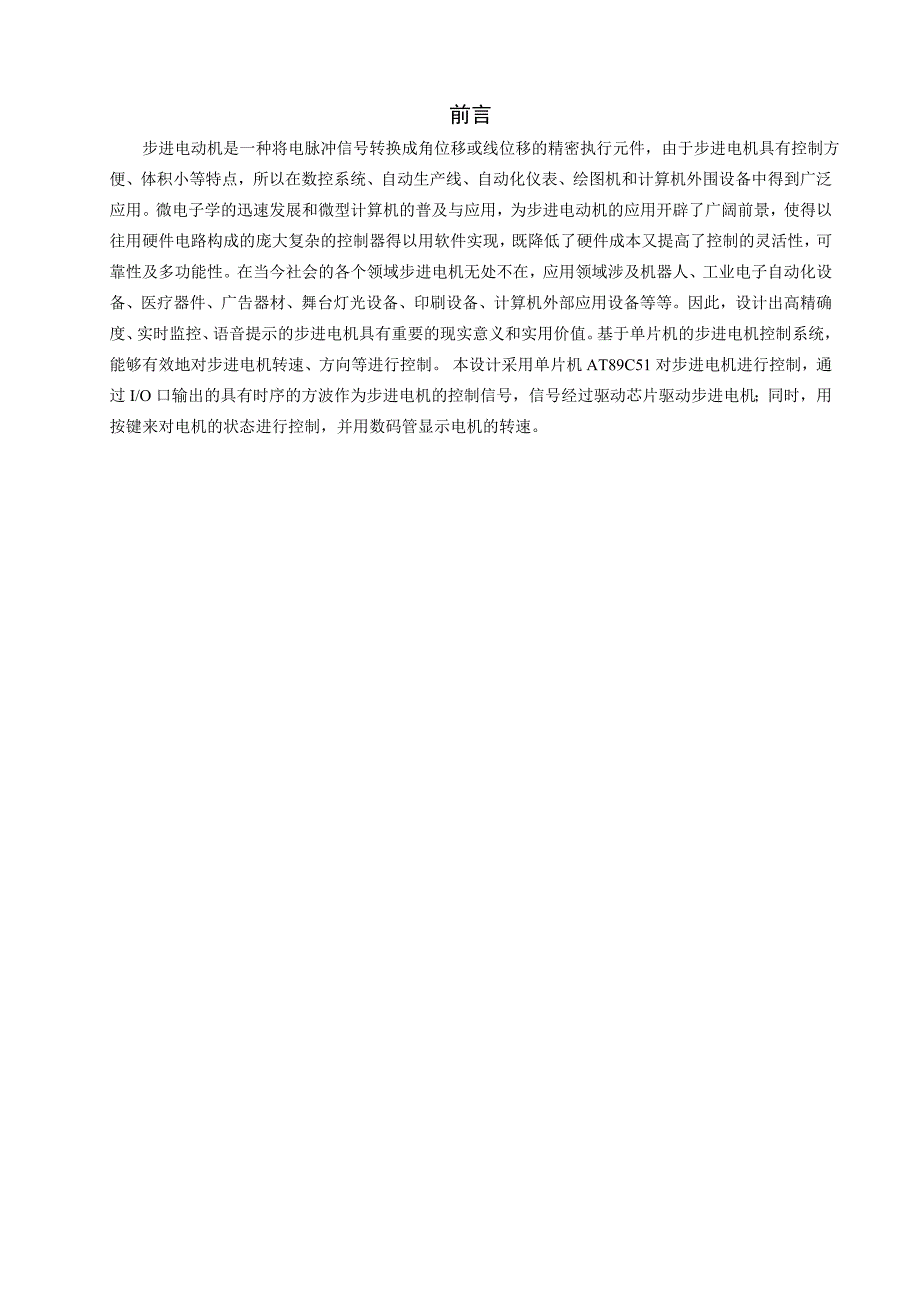 前言

步进电动机是一种将电脉冲信号转换成角位移或线位移的精密执行元件，由于步进电机具有控制方便、体积小等特点，所以在数控系统、自动生产线、自动化仪表、绘图机和计算机外围设备中得到广泛应用。微电子学的迅速发展和微型计算机的普及与应用，为步进电动机的应用开辟了广阔前景，使得以往用硬件电路构成的庞大复杂的控制器得以用软件实现，既降低了硬件成本又提高了控制的灵活性，可靠性及多功能性。在当今社会的各个领域步进电机无处不在，应用领域涉及机器人、工业电子自动化设备、医疗器件、广告器材、舞台灯光设备、印刷设备、计算机外部应用设备等等。因此，设计出高精确度、实时监控、语音提示的步进电机具有重要的现实意义和实用价值。基于单片机的步进电机控制系统，能够有效地对步进电机转速、方向等进行控制。 本设计采用单片机 AT89C51 对步进电机进行控制，通过 I/O 口输出的具有时序的方波作为步进电机的控制信号，信号经过驱动芯片驱动步进电机；同时，用按键来对电机的状态进行控制，并用数码管显示电机的转速。